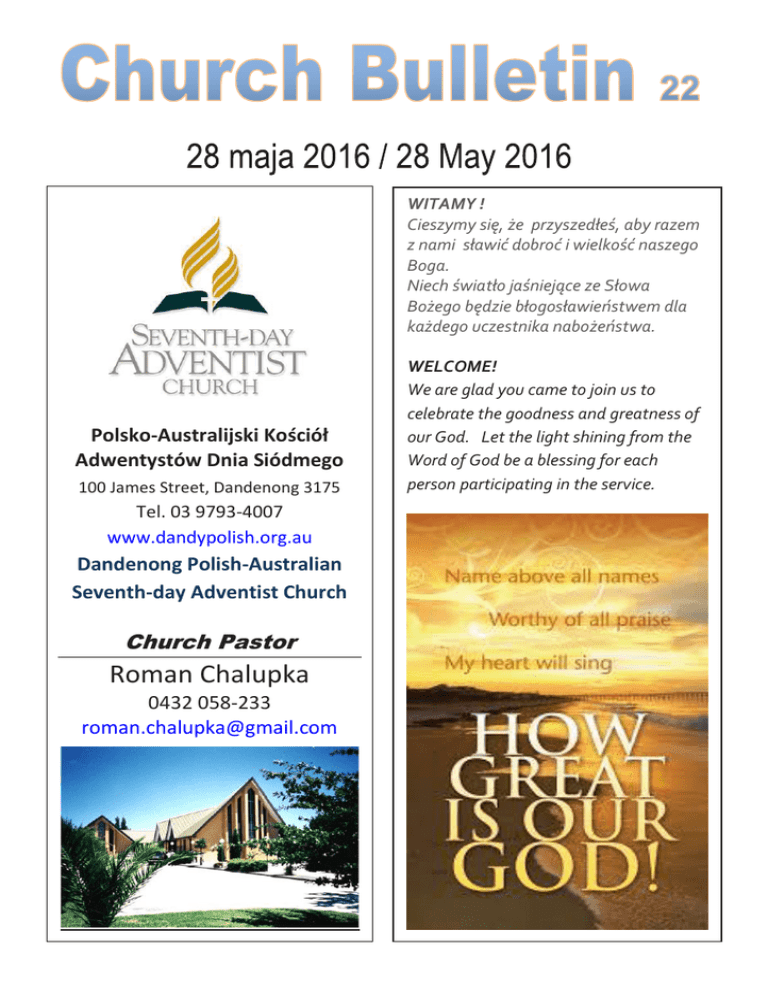 Church Bulletin 22

28 maja 2016 / 28 May 2016

SEVENTH-DAY ADVENTIST CHURCH

Polsko-Australijski Kościół Adwentystów Dnia Siódmego

100 James Street, Dandenong 3175

Tel. 03 9793-4007

www.dandypolish.org.au

Dandenong Polish-Australian Seventh-day Adventist Church

Church Pastor

Roman Chalupka

0432 058-233

roman.chalupka@gmail.com

WITAMY !
Cieszymy się, że przyszedłeś, aby razem z nami sławić dobroć i wielkość naszego Boga.
Niech światło jaśniejące ze Słowa Bożego będzie błogosławieństwem dla każdego uczestnika nabożeństwa.

WELCOME!
We are glad you came to join us to celebrate the goodness and greatness of our God. Let the light shining from the Word of God be a blessing for each person participating in the service.

Name above all names
Worthy of all praise
My heart will sing
HOW GREAT IS OUR GOD!